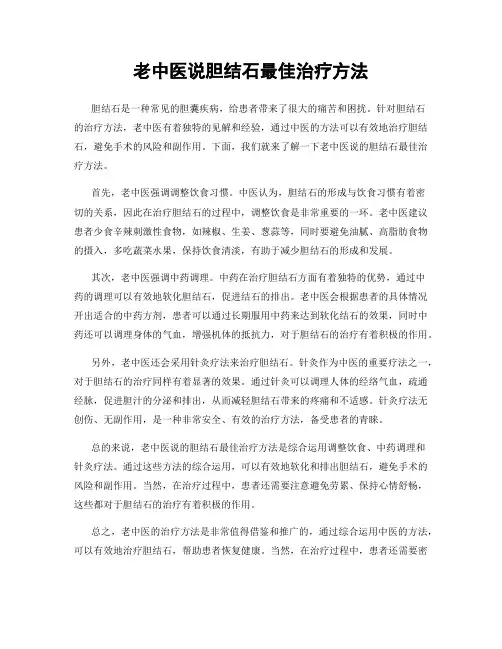 老中医说胆结石最佳治疗方法

胆结石是一种常见的胆囊疾病，给患者带来了很大的痛苦和困扰。针对胆结石的治疗方法，老中医有着独特的见解和经验，通过中医的方法可以有效地治疗胆结石，避免手术的风险和副作用。下面，我们就来了解一下老中医说的胆结石最佳治疗方法。

首先，老中医强调调整饮食习惯。中医认为，胆结石的形成与饮食习惯有着密切的关系，因此在治疗胆结石的过程中，调整饮食是非常重要的一环。老中医建议患者少食辛辣刺激性食物，如辣椒、生姜、葱蒜等，同时要避免油腻、高脂肪食物的摄入，多吃蔬菜水果，保持饮食清淡，有助于减少胆结石的形成和发展。

其次，老中医强调中药调理。中药在治疗胆结石方面有着独特的优势，通过中药的调理可以有效地软化胆结石，促进结石的排出。老中医会根据患者的具体情况开出适合的中药方剂，患者可以通过长期服用中药来达到软化结石的效果，同时中药还可以调理身体的气血，增强机体的抵抗力，对于胆结石的治疗有着积极的作用。

另外，老中医还会采用针灸疗法来治疗胆结石。针灸作为中医的重要疗法之一，对于胆结石的治疗同样有着显著的效果。通过针灸可以调理人体的经络气血，疏通经脉，促进胆汁的分泌和排出，从而减轻胆结石带来的疼痛和不适感。针灸疗法无创伤、无副作用，是一种非常安全、有效的治疗方法，备受患者的青睐。

总的来说，老中医说的胆结石最佳治疗方法是综合运用调整饮食、中药调理和针灸疗法。通过这些方法的综合运用，可以有效地软化和排出胆结石，避免手术的风险和副作用。当然，在治疗过程中，患者还需要注意避免劳累、保持心情舒畅，这些都对于胆结石的治疗有着积极的作用。

总之，老中医的治疗方法是非常值得借鉴和推广的，通过综合运用中医的方法，可以有效地治疗胆结石，帮助患者恢复健康。当然，在治疗过程中，患者还需要密